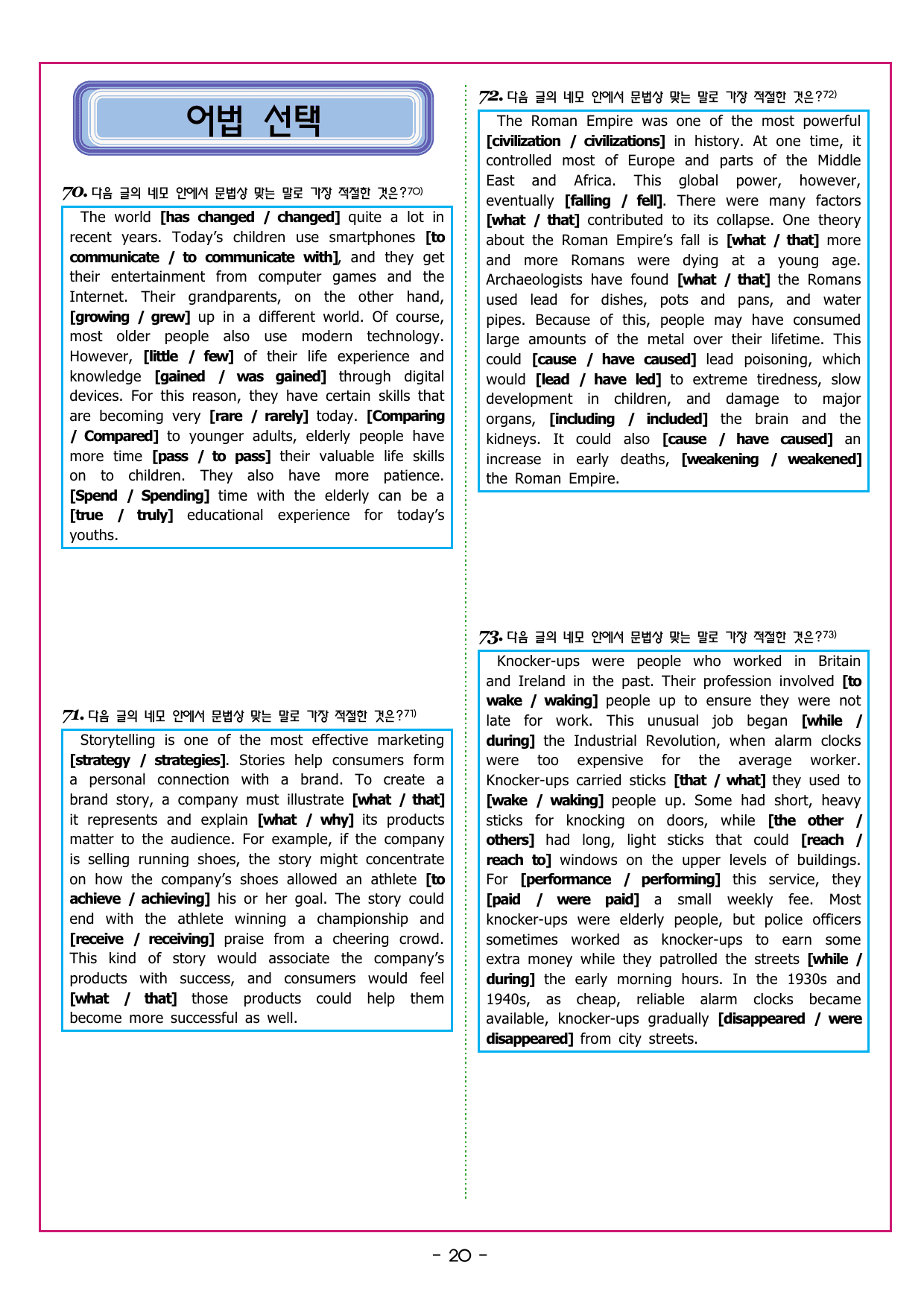 어법 선택

70. 다음 글의 네모 안에서 문법상 맞는 말로 가장 적절한 것은?$^{70)}$

The world [has changed / changed] quite a lot in recent years. Today's children use smartphones [to communicate / to communicate with], and they get their entertainment from computer games and the Internet. Their grandparents, on the other hand, [growing / grew] up in a different world. Of course, most older people also use modern technology. However, [little / few] of their life experience and knowledge [gained / was gained] through digital devices. For this reason, they have certain skills that are becoming very [rare / rarely] today. [Comparing / Compared] to younger adults, elderly people have more time [pass / to pass] their valuable life skills on to children. They also have more patience. [Spend / Spending] time with the elderly can be a [true / truly] educational experience for today's youths.

71. 다음 글의 네모 안에서 문법상 맞는 말로 가장 적절한 것은?$^{71)}$

Storytelling is one of the most effective marketing [strategy / strategies]. Stories help consumers form a personal connection with a brand. To create a brand story, a company must illustrate [what / that] it represents and explain [what / why] its products matter to the audience. For example, if the company is selling running shoes, the story might concentrate on how the company's shoes allowed an athlete [to achieve / achieving] his or her goal. The story could end with the athlete winning a championship and [receive / receiving] praise from a cheering crowd. This kind of story would associate the company's products with success, and consumers would feel [what / that] those products could help them become more successful as well.

72. 다음 글의 네모 안에서 문법상 맞는 말로 가장 적절한 것은?$^{72)}$

The Roman Empire was one of the most powerful [civilization / civilizations] in history. At one time, it controlled most of Europe and parts of the Middle East and Africa. This global power, however, eventually [falling / fell]. There were many factors [what / that] contributed to its collapse. One theory about the Roman Empire's fall is [what / that] more and more Romans were dying at a young age. Archaeologists have found [what / that] the Romans used lead for dishes, pots and pans, and water pipes. Because of this, people may have consumed large amounts of the metal over their lifetime. This could [cause / have caused] lead poisoning, which would [lead / have led] to extreme tiredness, slow development in children, and damage to major organs, [including / included] the brain and the kidneys. It could also [cause / have caused] an increase in early deaths, [weakening / weakened] the Roman Empire.

73. 다음 글의 네모 안에서 문법상 맞는 말로 가장 적절한 것은?$^{73)}$

Knocker-ups were people who worked in Britain and Ireland in the past. Their profession involved [to wake / waking] people up to ensure they were not late for work. This unusual job began [while / during] the Industrial Revolution, when alarm clocks were too expensive for the average worker. Knocker-ups carried sticks [that / what] they used to [wake / waking] people up. Some had short, heavy sticks for knocking on doors, while [the other / others] had long, light sticks that could [reach / reach to] windows on the upper levels of buildings. For [performance / performing] this service, they [paid / were paid] a small weekly fee. Most knocker-ups were elderly people, but police officers sometimes worked as knocker-ups to earn some extra money while they patrolled the streets [while / during] the early morning hours. In the 1930s and 1940s, as cheap, reliable alarm clocks became available, knocker-ups gradually [disappeared / were disappeared] from city streets.

- 20 -